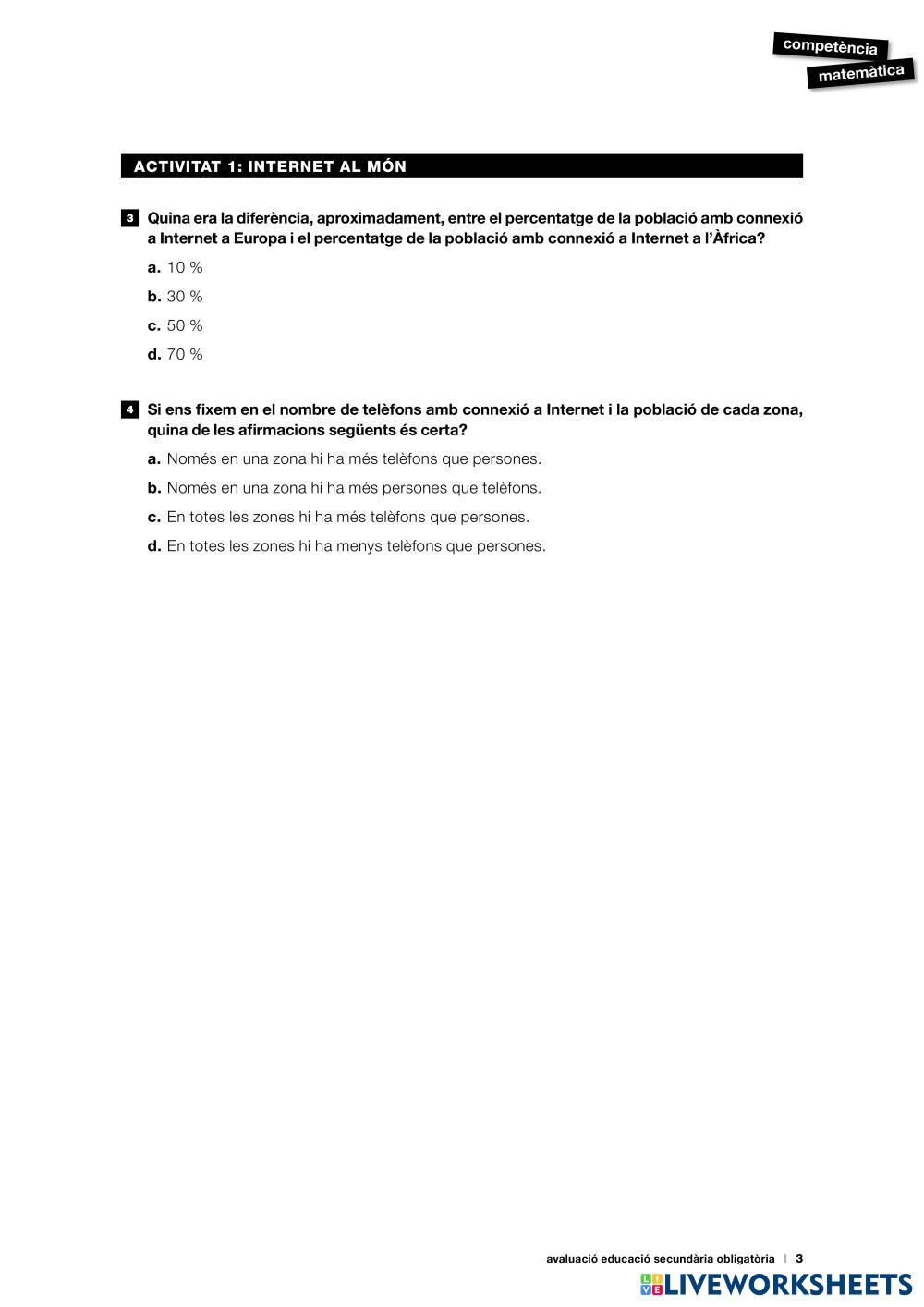 competència
matemàtica

ACTIVITAT 1: INTERNET AL MÓN

3 Quina era la diferència, aproximadament, entre el percentatge de la població amb connexió a Internet a Europa i el percentatge de la població amb connexió a Internet a l'Àfrica?

a. 10 %

b. 30 %

c. 50 %

d. 70 %

4 Si ens fixem en el nombre de telèfons amb connexió a Internet i la població de cada zona, quina de les afirmacions següents és certa?

a. Només en una zona hi ha més telèfons que persones.

b. Només en una zona hi ha més persones que telèfons.

c. En totes les zones hi ha més telèfons que persones.

d. En totes les zones hi ha menys telèfons que persones.

avaluació educació secundària obligatòria | 3

LIVEWORKSHEETS